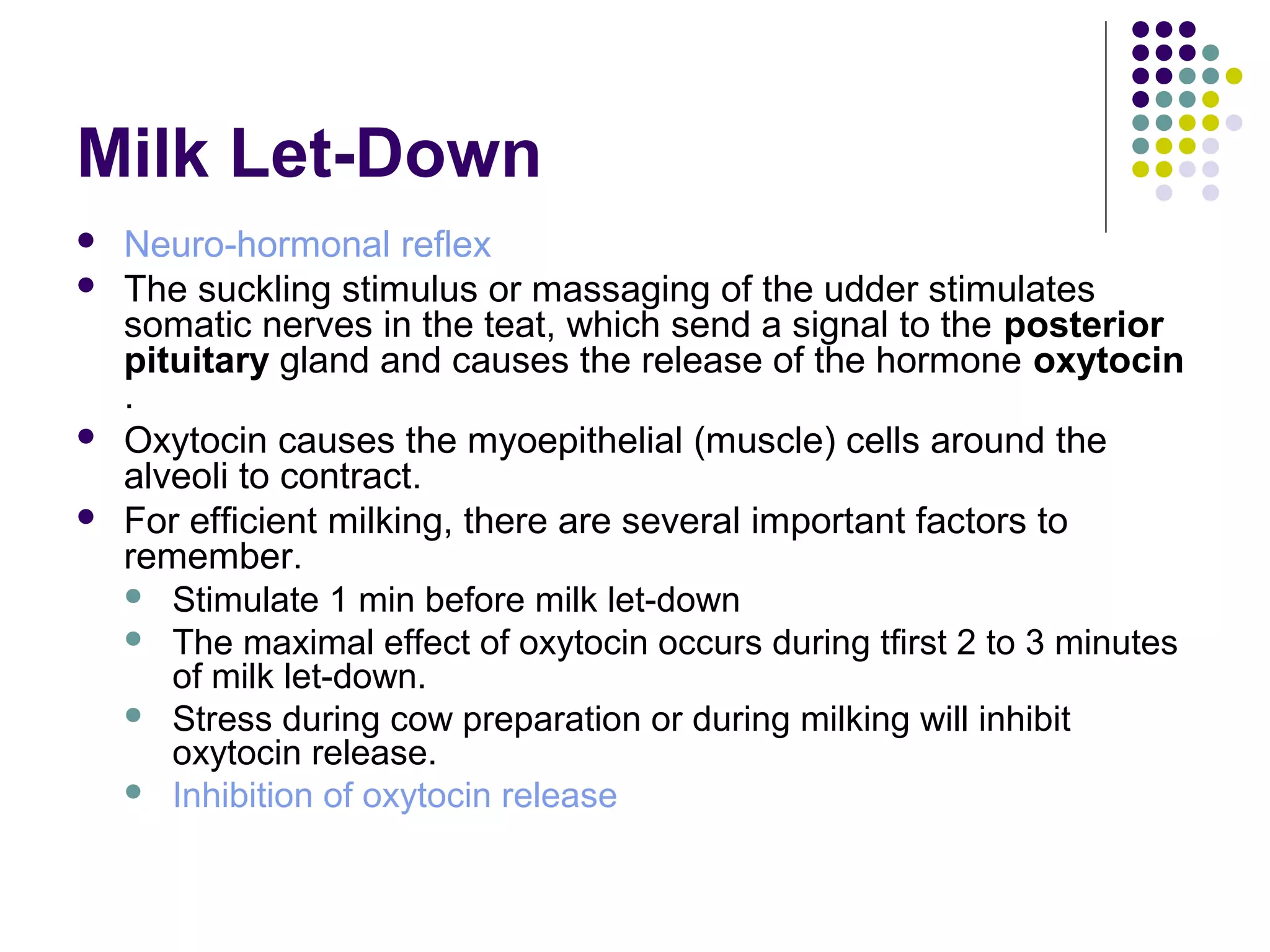 Milk Let-Down

• Neuro-hormonal reflex
• The suckling stimulus or massaging of the udder stimulates somatic nerves in the teat, which send a signal to the posterior pituitary gland and causes the release of the hormone oxytocin .
• Oxytocin causes the myoepithelial (muscle) cells around the alveoli to contract.
• For efficient milking, there are several important factors to remember.
• Stimulate 1 min before milk let-down
• The maximal effect of oxytocin occurs during tfirst 2 to 3 minutes of milk let-down.
• Stress during cow preparation or during milking will inhibit oxytocin release.
• Inhibition of oxytocin release